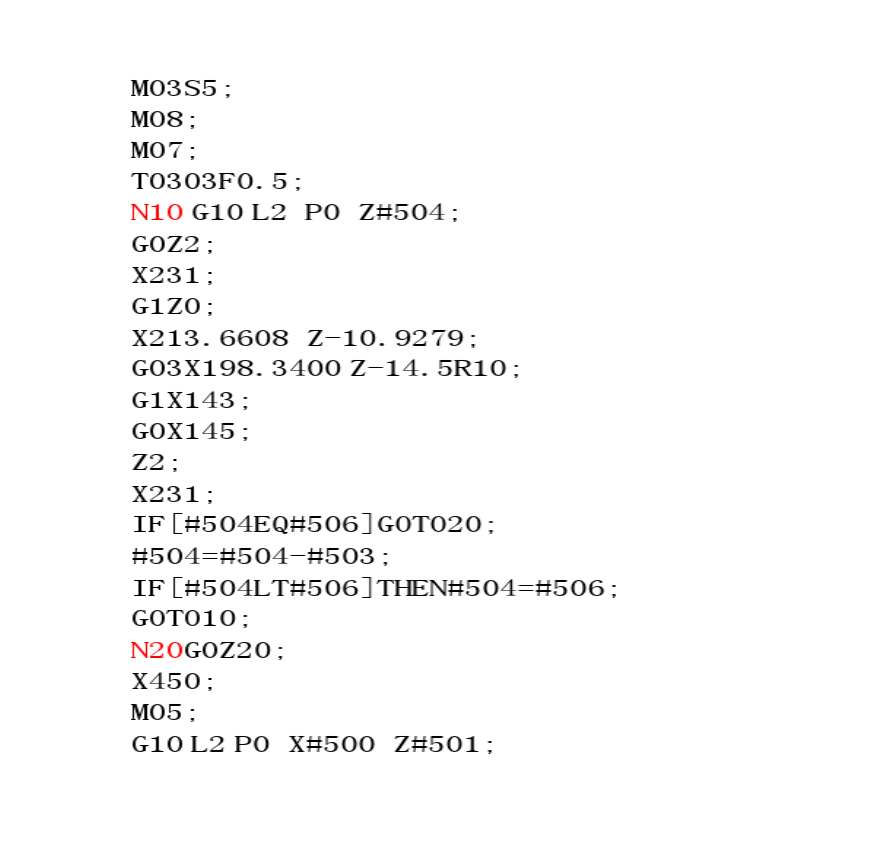 M03S5;
M08;
M07;
T0303F0.5;
N10 G10 L2 P0 Z#504;
G0Z2;
X231;
G1Z0;
X213.6608 Z-10.9279;
G03X198.3400 Z-14.5R10;
G1X143;
G0X145;
Z2;
X231;
IF[#504EQ#506]GOTO20;
#504=#504-#503;
IF[#504LT#506]THEN#504=#506;
GOTO10;
N20G0Z20;
X450;
M05;
G10 L2 P0 X#500 Z#501;